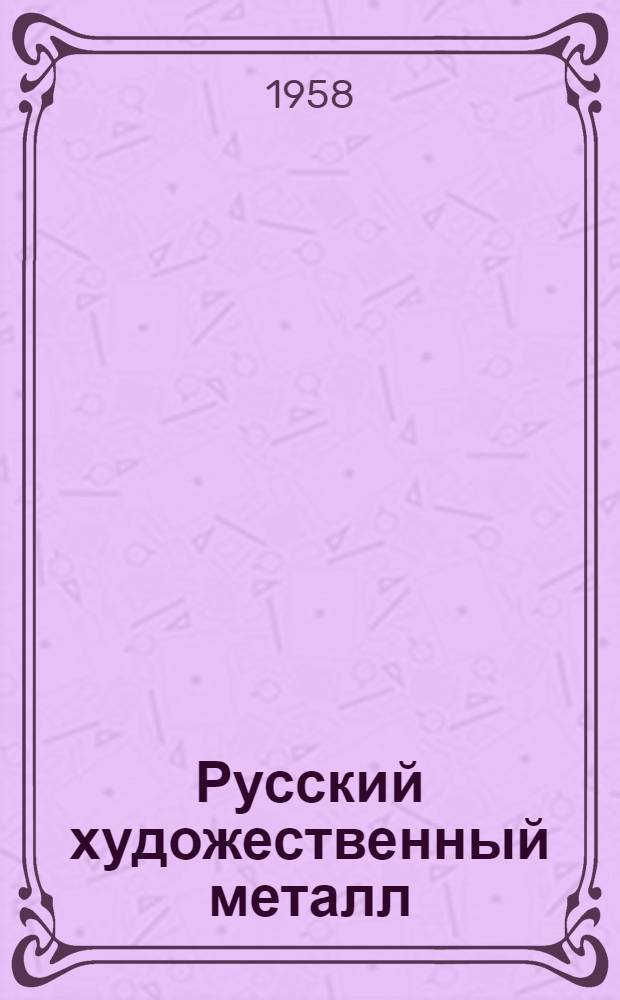 1958

Русский художественный металл